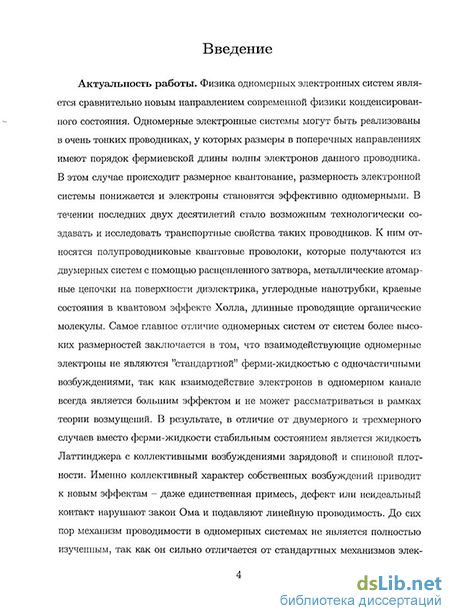 Введение

**Актуальность работы.** Физика одномерных электронных систем является сравнительно новым направлением современной физики конденсированного состояния. Одномерные электронные системы могут быть реализованы в очень тонких проводниках, у которых размеры в поперечных направлениях имеют порядок фермиевской длины волны электронов данного проводника. В этом случае происходит размерное квантование, размерность электронной системы понижается и электроны становятся эффективно одномерными. В течении последних двух десятилетий стало возможным технологически создавать и исследовать транспортные свойства таких проводников. К ним относятся полупроводниковые квантовые проволоки, которые получаются из двумерных систем с помощью расщепленного затвора, металлические атомарные цепочки на поверхности диэлектрика, углеродные нанотрубки, краевые состояния в квантовом эффекте Холла, длинные проводящие органические молекулы. Самое главное отличие одномерных систем от систем более высоких размерностей заключается в том, что взаимодействующие одномерные электроны не являются "стандартной" ферми-жидкостью с одночастичными возбуждениями, так как взаимодействие электронов в одномерном канале всегда является большим эффектом и не может рассматриваться в рамках теории возмущений. В результате, в отличие от двумерного и трехмерного случаев вместо ферми-жидкости стабильным состоянием является жидкость Латтинджера с коллективными возбуждениями зарядовой и спиновой плотности. Именно коллективный характер собственных возбуждений приводит к новым эффектам – даже единственная примесь, дефект или неидеальный контакт нарушают закон Ома и подавляют линейную проводимость. До сих пор механизм проводимости в одномерных системах не является полностью изученным, так как он сильно отличается от стандартных механизмов элек-

4

dsLib.net
библиотека диссертаций